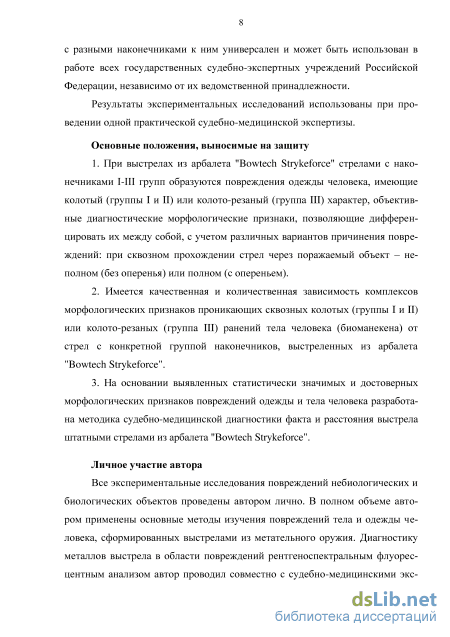 8

с разными наконечниками к ним универсален и может быть использован в работе всех государственных судебно-экспертных учреждений Российской Федерации, независимо от их ведомственной принадлежности.

Результаты экспериментальных исследований использованы при проведении одной практической судебно-медицинской экспертизы.

Основные положения, выносимые на защиту

1. При выстрелах из арбалета "Bowtech Strykeforce" стрелами с наконечниками I-III групп образуются повреждения одежды человека, имеющие колотый (группы I и II) или колото-резаный (группа III) характер, объективные диагностические морфологические признаки, позволяющие дифференцировать их между собой, с учетом различных вариантов причинения повреждений: при сквозном прохождении стрел через поражаемый объект – неполном (без оперенья) или полном (с опереньем).

2. Имеется качественная и количественная зависимость комплексов морфологических признаков проникающих сквозных колотых (группы I и II) или колото-резаных (группа III) ранений тела человека (биоманекена) от стрел с конкретной группой наконечников, выстреленных из арбалета "Bowtech Strykeforce".

3. На основании выявленных статистически значимых и достоверных морфологических признаков повреждений одежды и тела человека разработана методика судебно-медицинской диагностики факта и расстояния выстрела штатными стрелами из арбалета "Bowtech Strykeforce".

Личное участие автора

Все экспериментальные исследования повреждений небиологических и биологических объектов проведены автором лично. В полном объеме автором применены основные методы изучения повреждений тела и одежды человека, сформированных выстрелами из метательного оружия. Диагностику металлов выстрела в области повреждений рентгеноспектральным флуоресцентным анализом автор проводил совместно с судебно-медицинскими экс-

dsLib.net
библиотека диссертаций